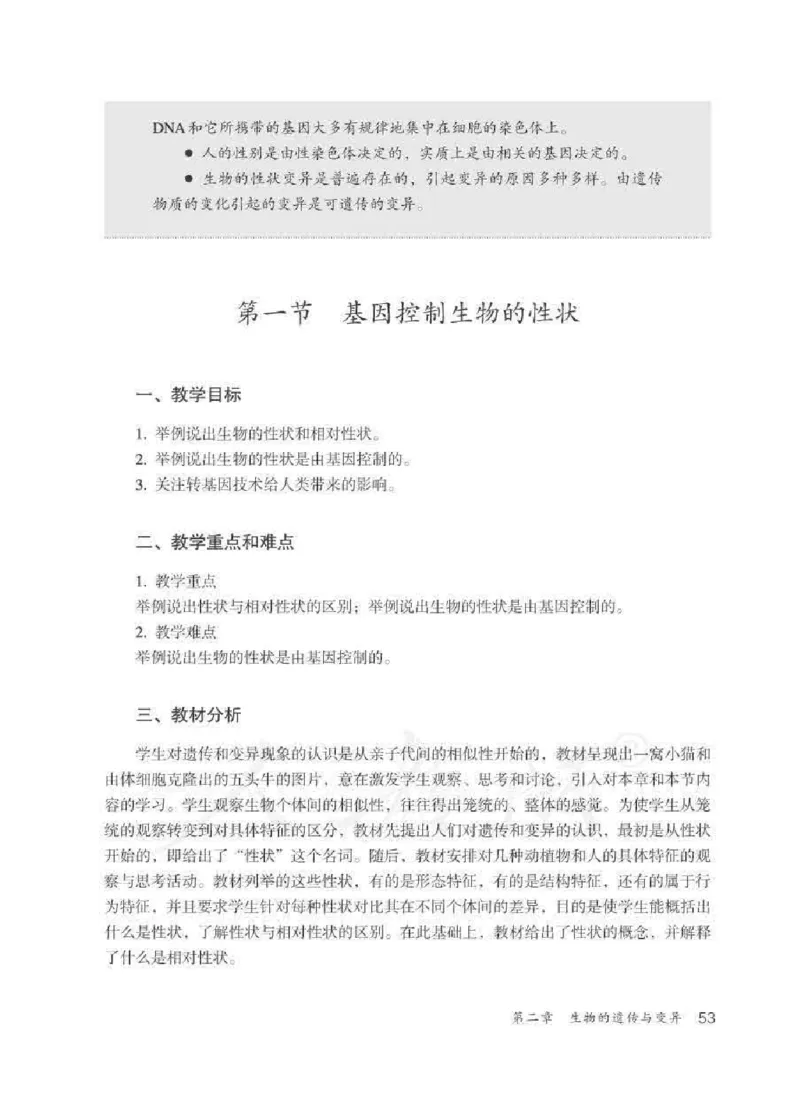 DNA和它所携带的基因大多有规律地集中在细胞的染色体上。

● 人的性别是由性染色体决定的，实质上是由相关的基因决定的。

● 生物的性状变异是普遍存在的，引起变异的原因多种多样。由遗传物质的变化引起的变异是可遗传的变异。

第一节　基因控制生物的性状

一、教学目标

1. 举例说出生物的性状和相对性状。
2. 举例说出生物的性状是由基因控制的。
3. 关注转基因技术给人类带来的影响。

二、教学重点和难点

1. 教学重点
举例说出性状与相对性状的区别；举例说出生物的性状是由基因控制的。
2. 教学难点
举例说出生物的性状是由基因控制的。

三、教材分析

学生对遗传和变异现象的认识是从亲子代间的相似性开始的，教材呈现出一窝小猫和由体细胞克隆出的五头牛的图片，意在激发学生观察、思考和讨论，引入对本章和本节内容的学习。学生观察生物个体间的相似性，往往得出笼统的、整体的感觉。为使学生从笼统的观察转变到对具体特征的区分，教材先提出人们对遗传和变异的认识，最初是从性状开始的，即给出了“性状”这个名词。随后，教材安排对几种动植物和人的具体特征的观察与思考活动。教材列举的这些性状，有的是形态特征，有的是结构特征，还有的属于行为特征，并且要求学生针对每种性状对比其在不同个体间的差异，目的是使学生能概括出什么是性状，了解性状与相对性状的区别。在此基础上，教材给出了性状的概念，并解释了什么是相对性状。

第二章　生物的遗传与变异　53